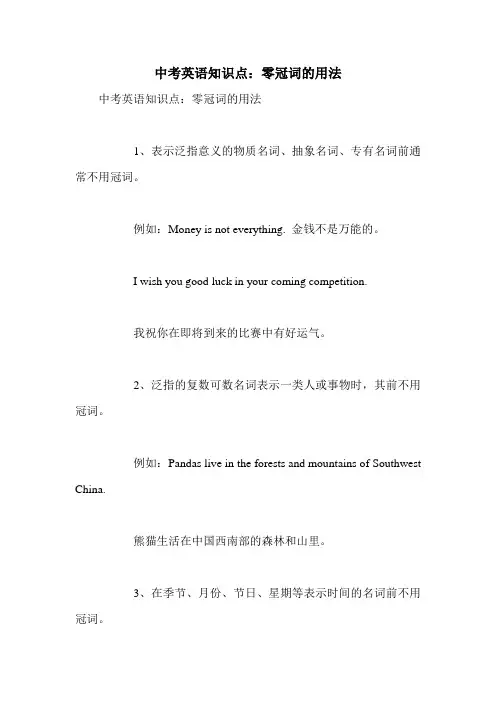 中考英语知识点：零冠词的用法

中考英语知识点：零冠词的用法

1、表示泛指意义的物质名词、抽象名词、专有名词前通常不用冠词。

例如：Money is not everything. 金钱不是万能的。

I wish you good luck in your coming competition.

我祝你在即将到来的比赛中有好运气。

2、泛指的复数可数名词表示一类人或事物时，其前不用冠词。

例如：Pandas live in the forests and mountains of Southwest China.

熊猫生活在中国西南部的森林和山里。

3、在季节、月份、节日、星期等表示时间的名词前不用冠词。